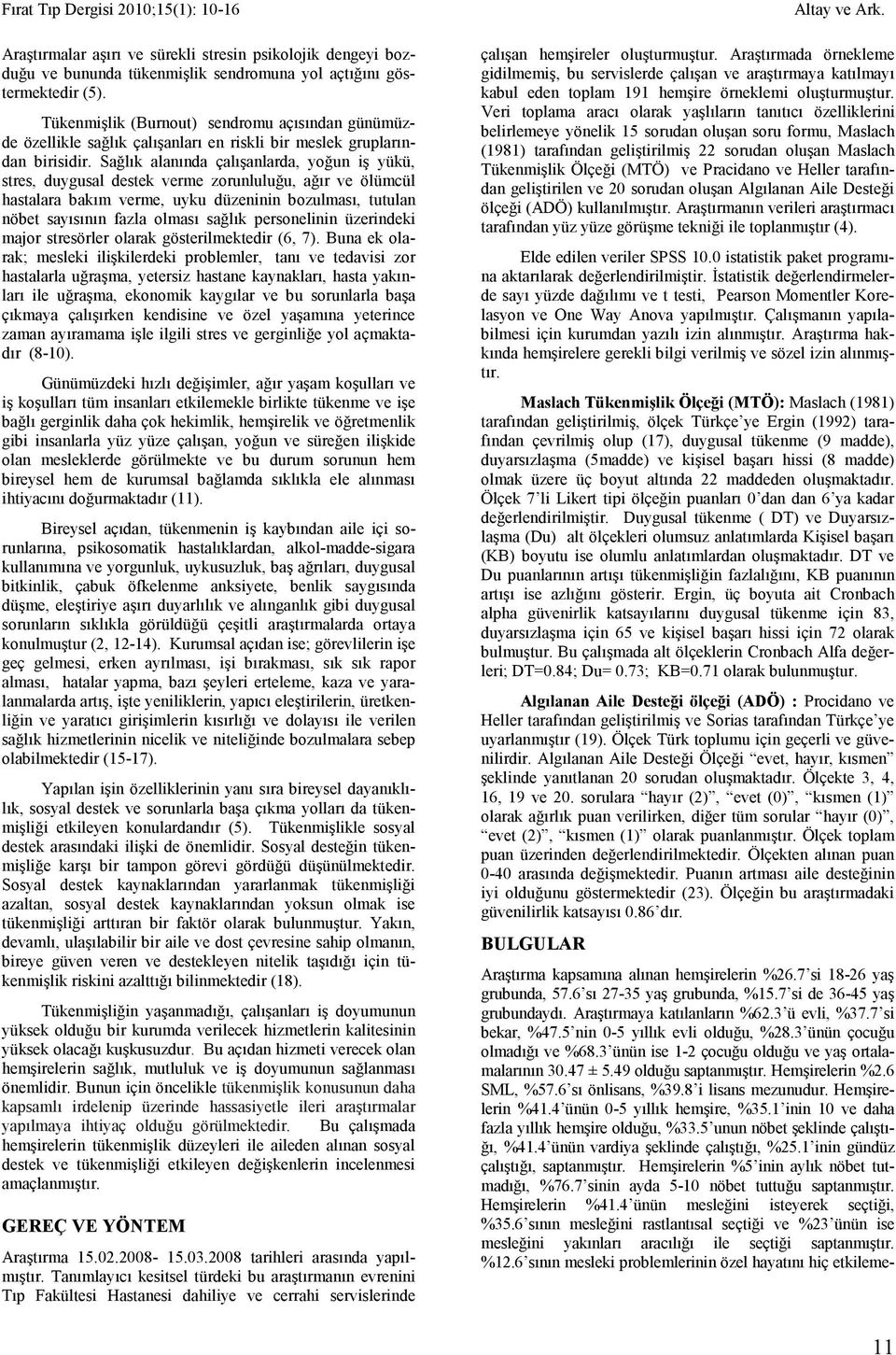 Fırat Tıp Dergisi 2010;15(1): 10-16 Altay ve Ark.

Araştırmalar aşırı ve sürekli stresin psikolojik dengeyi bozduğu ve bununda tükenmişlik sendromuna yol açtığını göstermektedir (5).

Tükenmişlik (Burnout) sendromu açısından günümüzde özellikle sağlık çalışanları en riskli bir meslek gruplarından birisidir. Sağlık alanında çalışanlarda, yoğun iş yükü, stres, duygusal destek verme zorunluluğu, ağır ve ölümcül hastalara bakım verme, uyku düzeninin bozulması, tutulan nöbet sayısının fazla olması sağlık personelinin üzerindeki major stresörler olarak gösterilmektedir (6, 7). Buna ek olarak; mesleki ilişkilerdeki problemler, tanı ve tedavisi zor hastalarla uğraşma, yetersiz hastane kaynakları, hasta yakınları ile uğraşma, ekonomik kaygılar ve bu sorunlarla başa çıkmaya çalışırken kendisine ve özel yaşamına yeterince zaman ayıramama işle ilgili stres ve gerginliğe yol açmaktadır (8-10).

Günümüzdeki hızlı değişimler, ağır yaşam koşulları ve iş koşulları tüm insanları etkilemekle birlikte tükenme ve işe bağlı gerginlik daha çok hekimlik, hemşirelik ve öğretmenlik gibi insanlarla yüz yüze çalışan, yoğun ve süreğen ilişkide olan mesleklerde görülmekte ve bu durum sorunun hem bireysel hem de kurumsal bağlamda sıklıkla ele alınması ihtiyacını doğurmaktadır (11).

Bireysel açıdan, tükenmenin iş kaybından aile içi sorunlarına, psikosomatik hastalıklardan, alkol-madde-sigara kullanımına ve yorgunluk, uykusuzluk, baş ağrıları, duygusal bitkinlik, çabuk öfkelenme anksiyete, benlik saygısında düşme, eleştiriye aşırı duyarlılık ve alınganlık gibi duygusal sorunların sıklıkla görüldüğü çeşitli araştırmalarda ortaya konulmuştur (2, 12-14). Kurumsal açıdan ise; görevlilerin işe geç gelmesi, erken ayrılması, işi bırakması, sık sık rapor alması, hatalar yapma, bazı şeyleri erteleme, kaza ve yaralanmalarda artış, işte yeniliklerin, yapıcı eleştirilerin, üretkenliğin ve yaratıcı girişimlerin kısırlığı ve dolayısı ile verilen sağlık hizmetlerinin nicelik ve niteliğinde bozulmalara sebep olabilmektedir (15-17).

Yapılan işin özelliklerinin yanı sıra bireysel dayanıklılık, sosyal destek ve sorunlarla başa çıkma yolları da tükenmişliği etkileyen konulardandır (5). Tükenmişlikle sosyal destek arasındaki ilişki de önemlidir. Sosyal desteğin tükenmişliğe karşı bir tampon görevi gördüğü düşünülmektedir. Sosyal destek kaynaklarından yararlanmak tükenmişliği azaltan, sosyal destek kaynaklarından yoksun olmak ise tükenmişliği arttıran bir faktör olarak bulunmuştur. Yakın, devamlı, ulaşılabilir bir aile ve dost çevresine sahip olmanın, bireye güven veren ve destekleyen nitelik taşıdığı için tükenmişlik riskini azalttığı bilinmektedir (18).

Tükenmişliğin yaşanmadığı, çalışanları iş doyumunun yüksek olduğu bir kurumda verilecek hizmetlerin kalitesinin yüksek olacağı kuşkusuzdur. Bu açıdan hizmeti verecek olan hemşirelerin sağlık, mutluluk ve iş doyumunun sağlanması önemlidir. Bunun için öncelikle tükenmişlik konusunun daha kapsamlı irdelenip üzerinde hassasiyetle ileri araştırmalar yapılmaya ihtiyaç olduğu görülmektedir. Bu çalışmada hemşirelerin tükenmişlik düzeyleri ile aileden alınan sosyal destek ve tükenmişliği etkileyen değişkenlerin incelenmesi amaçlanmıştır.

GEREÇ VE YÖNTEM

Araştırma 15.02.2008- 15.03.2008 tarihleri arasında yapılmıştır. Tanımlayıcı kesitsel türdeki bu araştırmanın evrenini Tıp Fakültesi Hastanesi dahiliye ve cerrahi servislerinde çalışan hemşireler oluşturmuştur. Araştırmada örnekleme gidilmemiş, bu servislerde çalışan ve araştırmaya katılmayı kabul eden toplam 191 hemşire örneklemi oluşturmuştur. Veri toplama aracı olarak yaşlıların tanıtıcı özelliklerini belirlemeye yönelik 15 sorudan oluşan soru formu, Maslach (1981) tarafından geliştirilmiş 22 sorudan oluşan Maslach Tükenmişlik Ölçeği (MTÖ) ve Pracidano ve Heller tarafından geliştirilen ve 20 sorudan oluşan Algılanan Aile Desteği ölçeği (ADÖ) kullanılmıştır. Araştırmanın verileri araştırmacı tarafından yüz yüze görüşme tekniği ile toplanmıştır (4).

Elde edilen veriler SPSS 10.0 istatistik paket programına aktarılarak değerlendirilmiştir. İstatistik değerlendirmelerde sayı yüzde dağılımı ve t testi, Pearson Momentler Korelasyon ve One Way Anova yapılmıştır. Çalışmanın yapılabilmesi için kurumdan yazılı izin alınmıştır. Araştırma hakkında hemşirelere gerekli bilgi verilmiş ve sözel izin alınmıştır.

Maslach Tükenmişlik Ölçeği (MTÖ): Maslach (1981) tarafından geliştirilmiş, ölçek Türkçe'ye Ergin (1992) tarafından çevrilmiş olup (17), duygusal tükenme (9 madde), duyarsızlaşma (5madde) ve kişisel başarı hissi (8 madde) olmak üzere üç boyut altında 22 maddeden oluşmaktadır. Ölçek 7'li Likert tipi ölçeğin puanları 0'dan dan 6'ya kadar değerlendirilmiştir. Duygusal tükenme ( DT) ve Duyarsızlaşma (Du) alt ölçekleri olumsuz anlatımlarda Kişisel başarı (KB) boyutu ise olumlu anlatımlardan oluşmaktadır. DT ve Du puanlarının artışı tükenmişliğin fazlalığını, KB puanının artışı ise azlığını gösterir. Ergin, üç boyuta ait Cronbach alpha güvenirlik katsayılarını duygusal tükenme için 83, duyarsızlaşma için 65 ve kişisel başarı hissi için 72 olarak bulmuştur. Bu çalışmada alt ölçeklerin Cronbach Alfa değerleri; DT=0.84; Du= 0.73; KB=0.71 olarak bulunmuştur.

Algılanan Aile Desteği ölçeği (ADÖ) : Procidano ve Heller tarafından geliştirilmiş ve Sorias tarafından Türkçe'ye uyarlanmıştır (19). Ölçek Türk toplumu için geçerli ve güvenilirdir. Algılanan Aile Desteği Ölçeği "evet, hayır, kısmen" şeklinde yanıtlanan 20 sorudan oluşmaktadır. Ölçekte 3, 4, 16, 19 ve 20. sorulara "hayır (2)", "evet (0)", "kısmen (1)" olarak ağırlık puan verilirken, diğer tüm sorular "hayır (0)", "evet (2)", "kısmen (1)" olarak puanlanmıştır. Ölçek toplam puan üzerinden değerlendirilmektedir. Ölçekten alınan puan 0-40 arasında değişmektedir. Puanın artması aile desteğinin iyi olduğunu göstermektedir (23). Ölçeğin bu araştırmadaki güvenilirlik katsayısı 0.86'dır.

BULGULAR

Araştırma kapsamına alınan hemşirelerin %26.7'si 18-26 yaş grubunda, 57.6'sı 27-35 yaş grubunda, %15.7'si de 36-45 yaş grubundaydı. Araştırmaya katılanların %62.3'ü evli, %37.7'si bekar, %47.5'nin 0-5 yıllık evli olduğu, %28.3'ünün çocuğu olmadığı ve %68.3'ünün ise 1-2 çocuğu olduğu ve yaş ortalamalarının 30.47 ± 5.49 olduğu saptanmıştır. Hemşirelerin %2.6 SML, %57.6'sı önlisans, %39.8'i lisans mezunudur. Hemşirelerin %41.4'ünün 0-5 yıllık hemşire, %35.1'inin 10 ve daha fazla yıllık hemşire olduğu, %33.5'unun nöbet şeklinde çalıştığı, %41.4'ünün vardiya şeklinde çalıştığı, %25.1'inin gündüz çalıştığı, saptanmıştır. Hemşirelerin %5'inin aylık nöbet tutmadığı, %76.7'sinin ayda 5-10 nöbet tuttuğu saptanmıştır. Hemşirelerin %41.4'ünün mesleğini isteyerek seçtiği, %35.6'sının mesleğini rastlantısal seçtiği ve %23'ünün ise mesleğini yakınları aracılığı ile seçtiği saptanmıştır. %12.6'sının mesleki problemlerinin özel hayatını hiç etkileme-

11